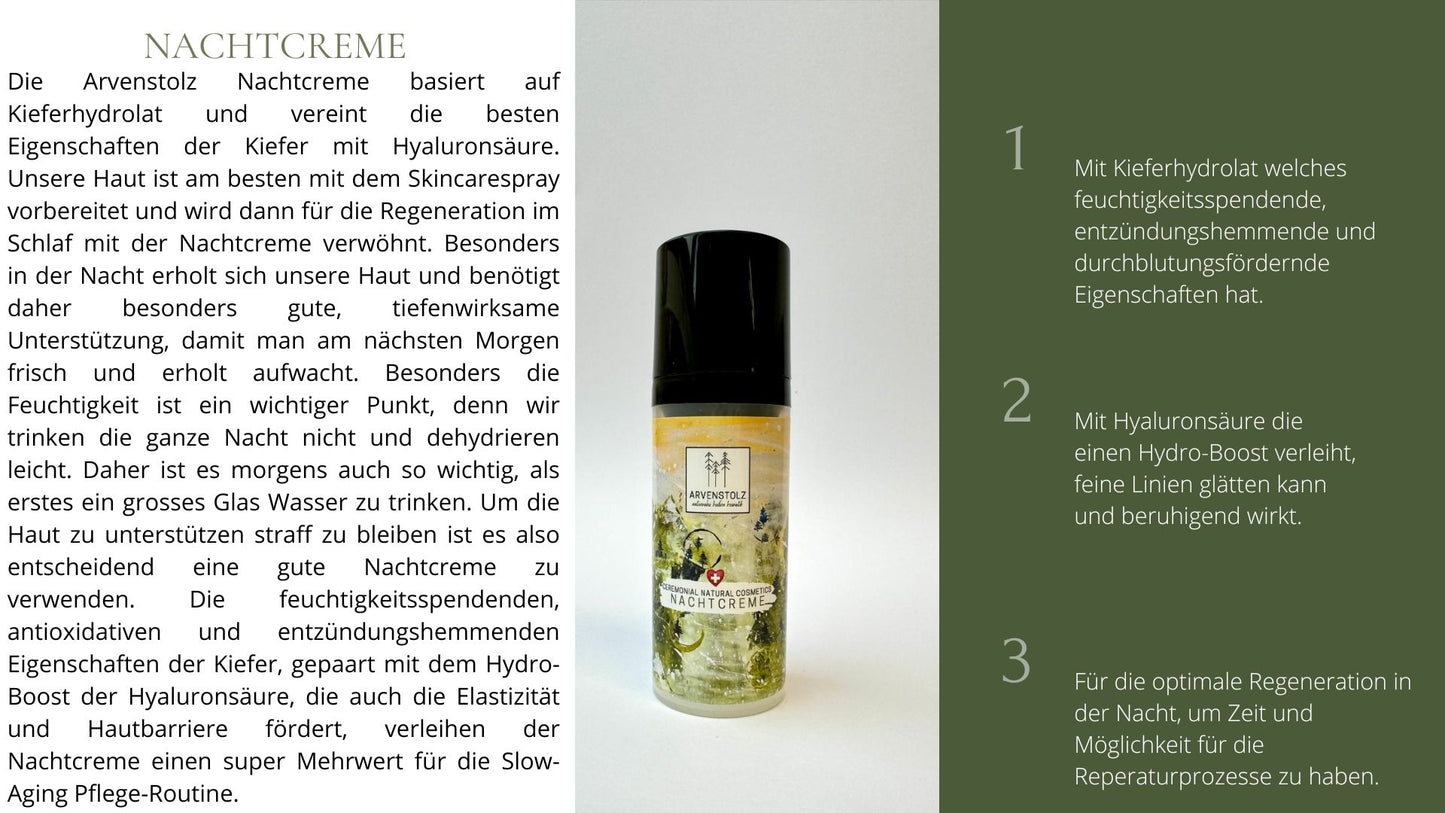 NACHTCREME

Die Arvenstolz Nachtcreme basiert auf Kieferhydrolat und vereint die besten Eigenschaften der Kiefer mit Hyaluronsäure. Unsere Haut ist am besten mit dem Skincarespray vorbereitet und wird dann für die Regeneration im Schlaf mit der Nachtcreme verwöhnt. Besonders in der Nacht erholt sich unsere Haut und benötigt daher besonders gute, tiefenwirksame Unterstützung, damit man am nächsten Morgen frisch und erholt aufwacht. Besonders die Feuchtigkeit ist ein wichtiger Punkt, denn wir trinken die ganze Nacht nicht und dehydrieren leicht. Daher ist es morgens auch so wichtig, als erstes ein grosses Glas Wasser zu trinken. Um die Haut zu unterstützen straff zu bleiben ist es also entscheidend eine gute Nachtcreme zu verwenden. Die feuchtigkeitsspendenden, antioxidativen und entzündungshemmenden Eigenschaften der Kiefer, gepaart mit dem Hydro-Boost der Hyaluronsäure, die auch die Elastizität und Hautbarriere fördert, verleihen der Nachtcreme einen super Mehrwert für die Slow-Aging Pflege-Routine.

ARVENSTOLZ

CEREMONIAL NATURAL COSMETICS
NACHTCREME

1

Mit Kieferhydrolat welches feuchtigkeitsspendende, entzündungshemmende und durchblutungsfördernde Eigenschaften hat.

2

Mit Hyaluronsäure die einen Hydro-Boost verleiht, feine Linien glätten kann und beruhigend wirkt.

3

Für die optimale Regeneration in der Nacht, um Zeit und Möglichkeit für die Reperaturprozesse zu haben.